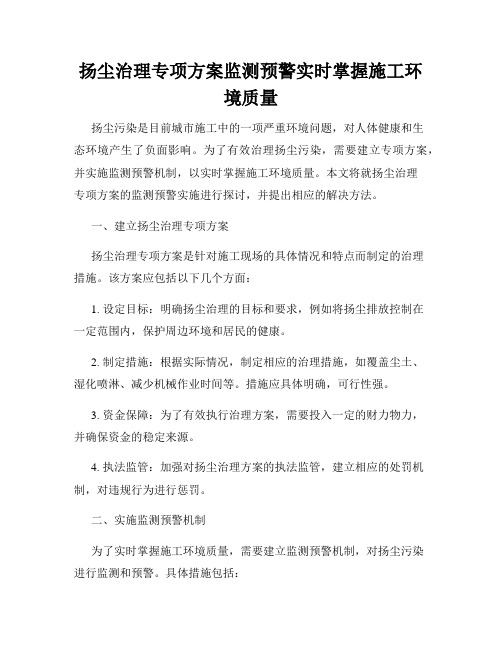 扬尘治理专项方案监测预警实时掌握施工环境质量

扬尘污染是目前城市施工中的一项严重环境问题，对人体健康和生态环境产生了负面影响。为了有效治理扬尘污染，需要建立专项方案，并实施监测预警机制，以实时掌握施工环境质量。本文将就扬尘治理专项方案的监测预警实施进行探讨，并提出相应的解决方法。

一、建立扬尘治理专项方案

扬尘治理专项方案是针对施工现场的具体情况和特点而制定的治理措施。该方案应包括以下几个方面：

1. 设定目标：明确扬尘治理的目标和要求，例如将扬尘排放控制在一定范围内，保护周边环境和居民的健康。

2. 制定措施：根据实际情况，制定相应的治理措施，如覆盖尘土、湿化喷淋、减少机械作业时间等。措施应具体明确，可行性强。

3. 资金保障：为了有效执行治理方案，需要投入一定的财力物力，并确保资金的稳定来源。

4. 执法监管：加强对扬尘治理方案的执法监管，建立相应的处罚机制，对违规行为进行惩罚。

二、实施监测预警机制

为了实时掌握施工环境质量，需要建立监测预警机制，对扬尘污染进行监测和预警。具体措施包括：